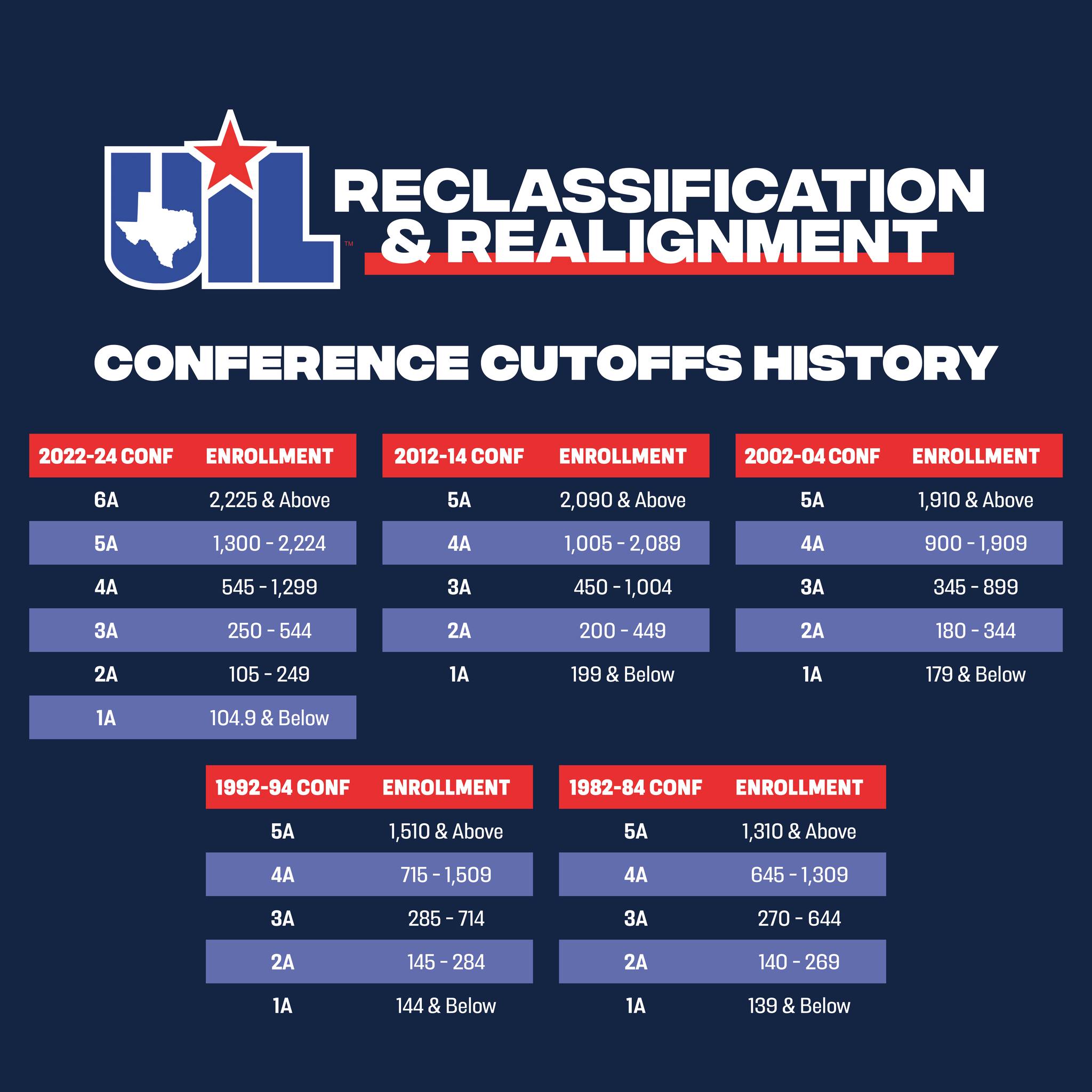 UIL™ RECLASSIFICATION & REALIGNMENT

CONFERENCE CUTOFFS HISTORY

| 2022-24 CONF | ENROLLMENT |
|---|---|
| 6A | 2,225 & Above |
| 5A | 1,300 - 2,224 |
| 4A | 545 - 1,299 |
| 3A | 250 - 544 |
| 2A | 105 - 249 |
| 1A | 104.9 & Below |

| 2012-14 CONF | ENROLLMENT |
|---|---|
| 5A | 2,090 & Above |
| 4A | 1,005 - 2,089 |
| 3A | 450 - 1,004 |
| 2A | 200 - 449 |
| 1A | 199 & Below |

| 2002-04 CONF | ENROLLMENT |
|---|---|
| 5A | 1,910 & Above |
| 4A | 900 - 1,909 |
| 3A | 345 - 899 |
| 2A | 180 - 344 |
| 1A | 179 & Below |

| 1992-94 CONF | ENROLLMENT |
|---|---|
| 5A | 1,510 & Above |
| 4A | 715 - 1,509 |
| 3A | 285 - 714 |
| 2A | 145 - 284 |
| 1A | 144 & Below |

| 1982-84 CONF | ENROLLMENT |
|---|---|
| 5A | 1,310 & Above |
| 4A | 645 - 1,309 |
| 3A | 270 - 644 |
| 2A | 140 - 269 |
| 1A | 139 & Below |